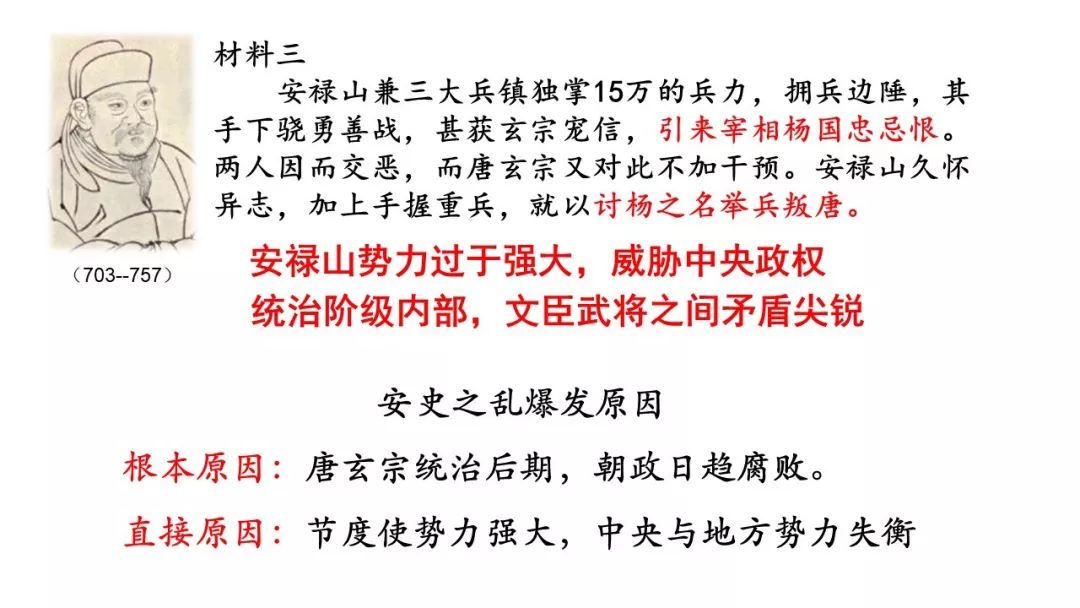 材料三

安禄山兼三大兵镇独掌15万的兵力，拥兵边陲，其手下骁勇善战，甚获玄宗宠信，引来宰相杨国忠忌恨。两人因而交恶，而唐玄宗又对此不加干预。安禄山久怀异志，加上手握重兵，就以讨杨之名举兵叛唐。

（703--757）

安禄山势力过于强大，威胁中央政权
统治阶级内部，文臣武将之间矛盾尖锐

安史之乱爆发原因

根本原因：唐玄宗统治后期，朝政日趋腐败。

直接原因：节度使势力强大，中央与地方势力失衡